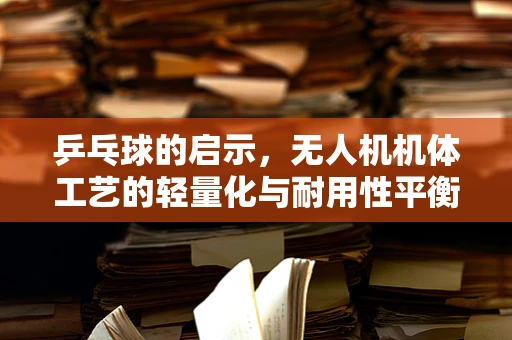 乒乓球的启示，无人机机体工艺的轻量化与耐用性平衡